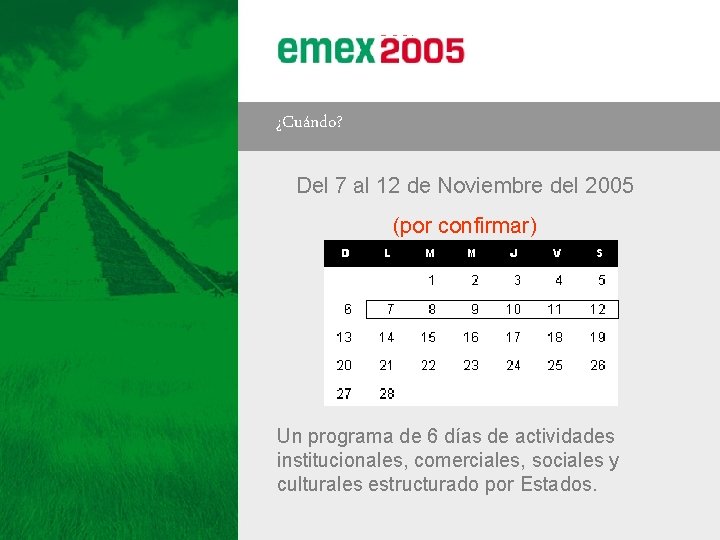 emex2005

¿Cuándo?

Del 7 al 12 de Noviembre del 2005

(por confirmar)

| D | L | M | M | J | V | S |
|---|---|---|---|---|---|---|
| | | 1 | 2 | 3 | 4 | 5 |
| 6 | 7 | 8 | 9 | 10 | 11 | 12 |
| 13 | 14 | 15 | 16 | 17 | 18 | 19 |
| 20 | 21 | 22 | 23 | 24 | 25 | 26 |
| 27 | 28 | | | | | |

Un programa de 6 días de actividades institucionales, comerciales, sociales y culturales estructurado por Estados.